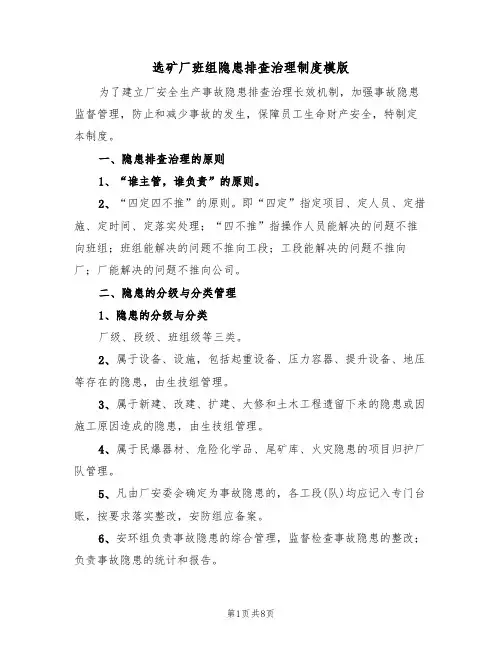 选矿厂班组隐患排查治理制度模版

为了建立厂安全生产事故隐患排查治理长效机制，加强事故隐患监督管理，防止和减少事故的发生，保障员工生命财产安全，特制定本制度。

一、隐患排查治理的原则

1、“谁主管，谁负责”的原则。

2、“四定四不推”的原则。即“四定”指定项目、定人员、定措施、定时间、定落实处理；“四不推”指操作人员能解决的问题不推向班组；班组能解决的问题不推向工段；工段能解决的问题不推向厂；厂能解决的问题不推向公司。

二、隐患的分级与分类管理

1、隐患的分级与分类

厂级、段级、班组级等三类。

2、属于设备、设施，包括起重设备、压力容器、提升设备、地压等存在的隐患，由生技组管理。

3、属于新建、改建、扩建、大修和土木工程遗留下来的隐患或因施工原因造成的隐患，由生技组管理。

4、属于民爆器材、危险化学品、尾矿库、火灾隐患的项目归护厂队管理。

5、凡由厂安委会确定为事故隐患的，各工段(队)均应记入专门台账，按要求落实整改，安防组应备案。

6、安环组负责事故隐患的综合管理，监督检查事故隐患的整改；负责事故隐患的统计和报告。

第1页共8页